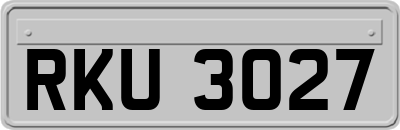 RKU 3027